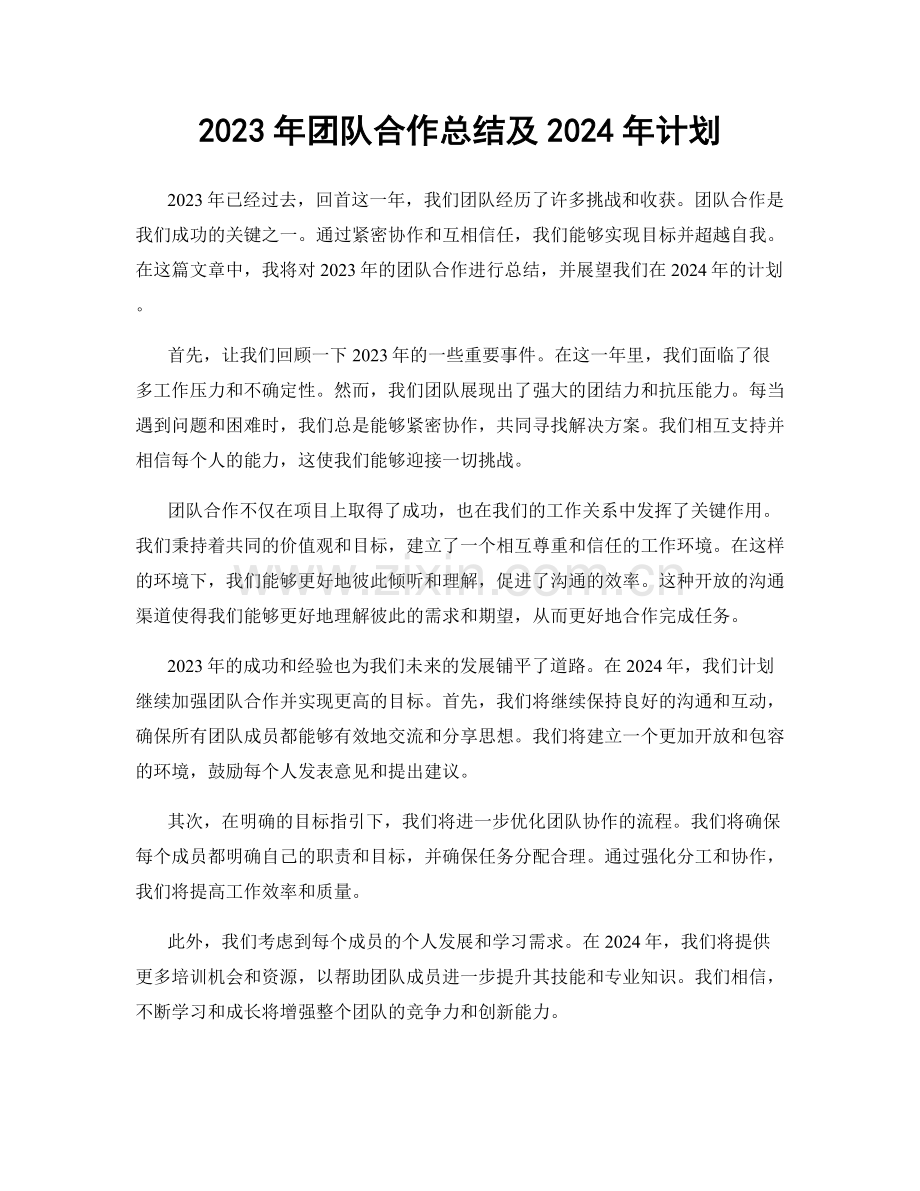 2023年团队合作总结及2024年计划

2023年已经过去，回首这一年，我们团队经历了许多挑战和收获。团队合作是我们成功的关键之一。通过紧密协作和互相信任，我们能够实现目标并超越自我。在这篇文章中，我将对2023年的团队合作进行总结，并展望我们在2024年的计划。

首先，让我们回顾一下2023年的一些重要事件。在这一年里，我们面临了很多工作压力和不确定性。然而，我们团队展现出了强大的团结力和抗压能力。每当遇到问题和困难时，我们总是能够紧密协作，共同寻找解决方案。我们相互支持并相信每个人的能力，这使我们能够迎接一切挑战。

团队合作不仅在项目上取得了成功，也在我们的工作关系中发挥了关键作用。我们秉持着共同的价值观和目标，建立了一个相互尊重和信任的工作环境。在这样的环境下，我们能够更好地彼此倾听和理解，促进了沟通的效率。这种开放的沟通渠道使得我们能够更好地理解彼此的需求和期望，从而更好地合作完成任务。

2023年的成功和经验也为我们未来的发展铺平了道路。在2024年，我们计划继续加强团队合作并实现更高的目标。首先，我们将继续保持良好的沟通和互动，确保所有团队成员都能够有效地交流和分享思想。我们将建立一个更加开放和包容的环境，鼓励每个人发表意见和提出建议。

其次，在明确的目标指引下，我们将进一步优化团队协作的流程。我们将确保每个成员都明确自己的职责和目标，并确保任务分配合理。通过强化分工和协作，我们将提高工作效率和质量。

此外，我们考虑到每个成员的个人发展和学习需求。在2024年，我们将提供更多培训机会和资源，以帮助团队成员进一步提升其技能和专业知识。我们相信，不断学习和成长将增强整个团队的竞争力和创新能力。

www.zixin.com.cn